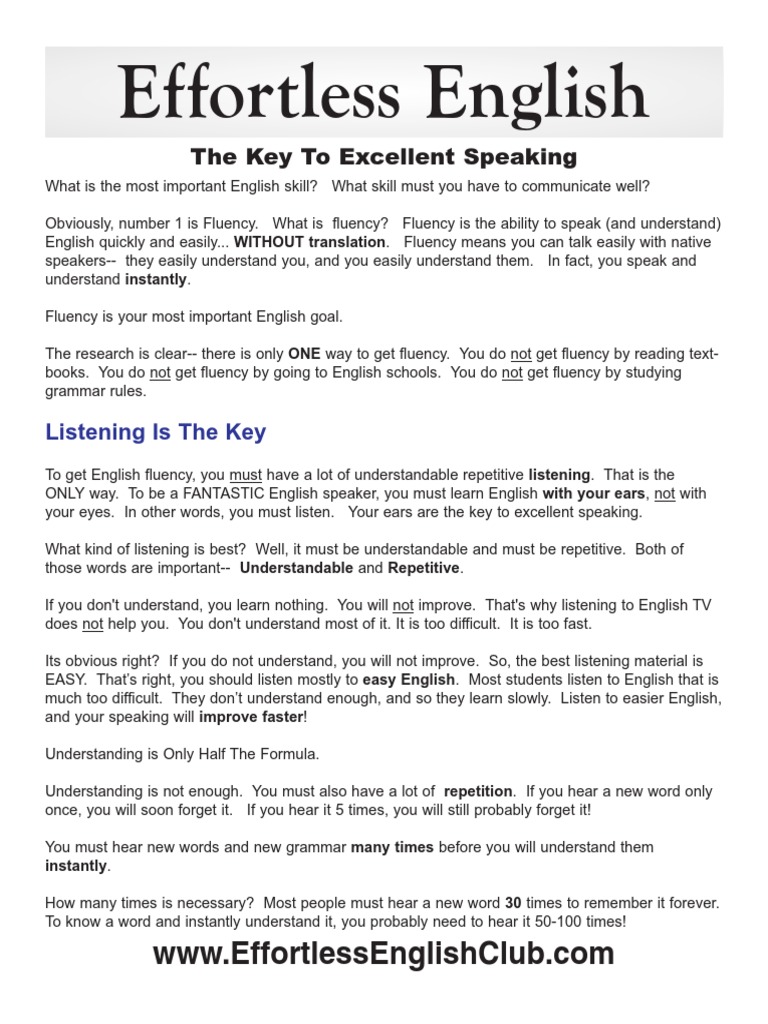 Effortless English

The Key To Excellent Speaking

What is the most important English skill? What skill must you have to communicate well?

Obviously, number 1 is Fluency. What is fluency? Fluency is the ability to speak (and understand) English quickly and easily... WITHOUT translation. Fluency means you can talk easily with native speakers-- they easily understand you, and you easily understand them. In fact, you speak and understand instantly.

Fluency is your most important English goal.

The research is clear-- there is only ONE way to get fluency. You do not get fluency by reading textbooks. You do not get fluency by going to English schools. You do not get fluency by studying grammar rules.

Listening Is The Key

To get English fluency, you must have a lot of understandable repetitive listening. That is the ONLY way. To be a FANTASTIC English speaker, you must learn English with your ears, not with your eyes. In other words, you must listen. Your ears are the key to excellent speaking.

What kind of listening is best? Well, it must be understandable and must be repetitive. Both of those words are important-- Understandable and Repetitive.

If you don't understand, you learn nothing. You will not improve. That's why listening to English TV does not help you. You don't understand most of it. It is too difficult. It is too fast.

Its obvious right? If you do not understand, you will not improve. So, the best listening material is EASY. That's right, you should listen mostly to easy English. Most students listen to English that is much too difficult. They don't understand enough, and so they learn slowly. Listen to easier English, and your speaking will improve faster!

Understanding is Only Half The Formula.

Understanding is not enough. You must also have a lot of repetition. If you hear a new word only once, you will soon forget it. If you hear it 5 times, you will still probably forget it!

You must hear new words and new grammar many times before you will understand them instantly.

How many times is necessary? Most people must hear a new word 30 times to remember it forever. To know a word and instantly understand it, you probably need to hear it 50-100 times!

www.EffortlessEnglishClub.com